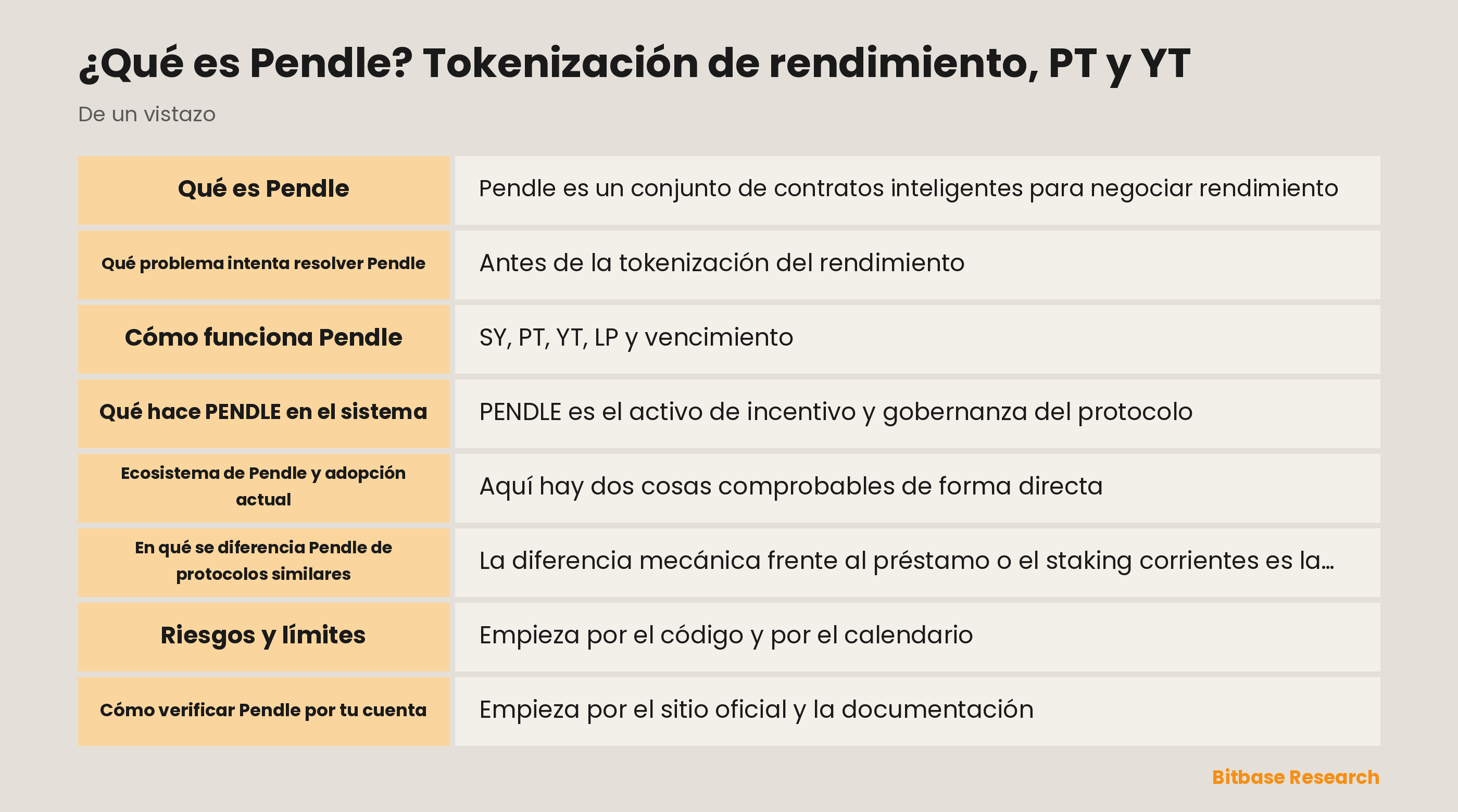 ¿Qué es Pendle? Tokenización de rendimiento, PT y YT

De un vistazo

| | |
|---|---|
| Qué es Pendle | Pendle es un conjunto de contratos inteligentes para negociar rendimiento |
| Qué problema intenta resolver Pendle | Antes de la tokenización del rendimiento |
| Cómo funciona Pendle | SY, PT, YT, LP y vencimiento |
| Qué hace PENDLE en el sistema | PENDLE es el activo de incentivo y gobernanza del protocolo |
| Ecosistema de Pendle y adopción actual | Aquí hay dos cosas comprobables de forma directa |
| En qué se diferencia Pendle de protocolos similares | La diferencia mecánica frente al préstamo o el staking corrientes es la… |
| Riesgos y límites | Empieza por el código y por el calendario |
| Cómo verificar Pendle por tu cuenta | Empieza por el sitio oficial y la documentación |

Bitbase Research